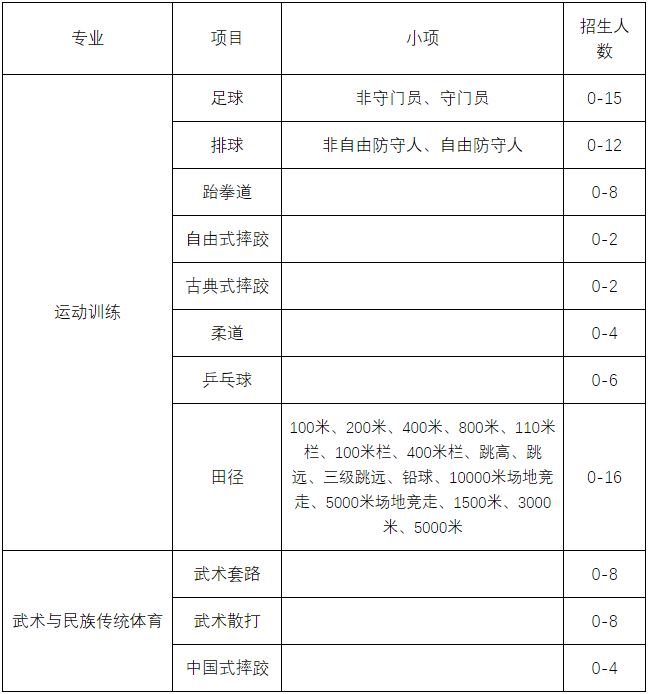 | 专业 | 项目 | 小项 | 招生人数 |
|---|---|---|---|
| 运动训练 | 足球 | 非守门员、守门员 | 0-15 |
| | 排球 | 非自由防守人、自由防守人 | 0-12 |
| | 跆拳道 | | 0-8 |
| | 自由式摔跤 | | 0-2 |
| | 古典式摔跤 | | 0-2 |
| | 柔道 | | 0-4 |
| | 乒乓球 | | 0-6 |
| | 田径 | 100米、200米、400米、800米、110米栏、100米栏、400米栏、跳高、跳远、三级跳远、铅球、10000米场地竞走、5000米场地竞走、1500米、3000米、5000米 | 0-16 |
| 武术与民族传统体育 | 武术套路 | | 0-8 |
| | 武术散打 | | 0-8 |
| | 中国式摔跤 | | 0-4 |